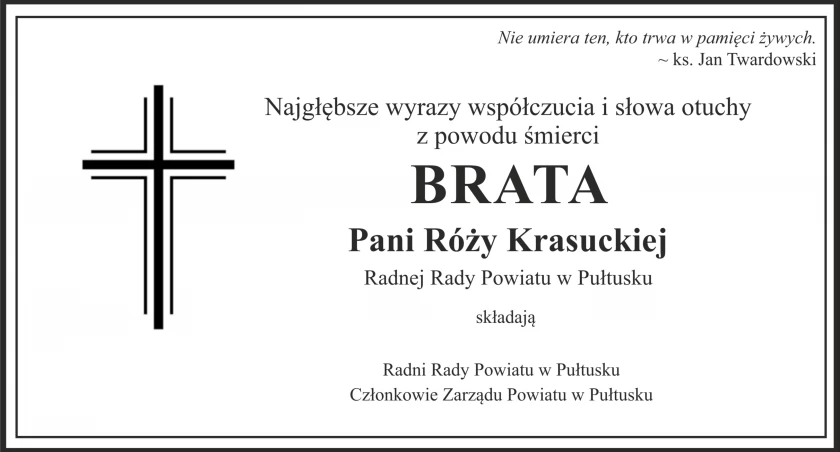 Nie umiera ten, kto trwa w pamięci żywych.
~ ks. Jan Twardowski

Najgłębsze wyrazy współczucia i słowa otuchy
z powodu śmierci

BRATA

Pani Róży Krasuckiej

Radnej Rady Powiatu w Pułtusku

składają

Radni Rady Powiatu w Pułtusku
Członkowie Zarządu Powiatu w Pułtusku